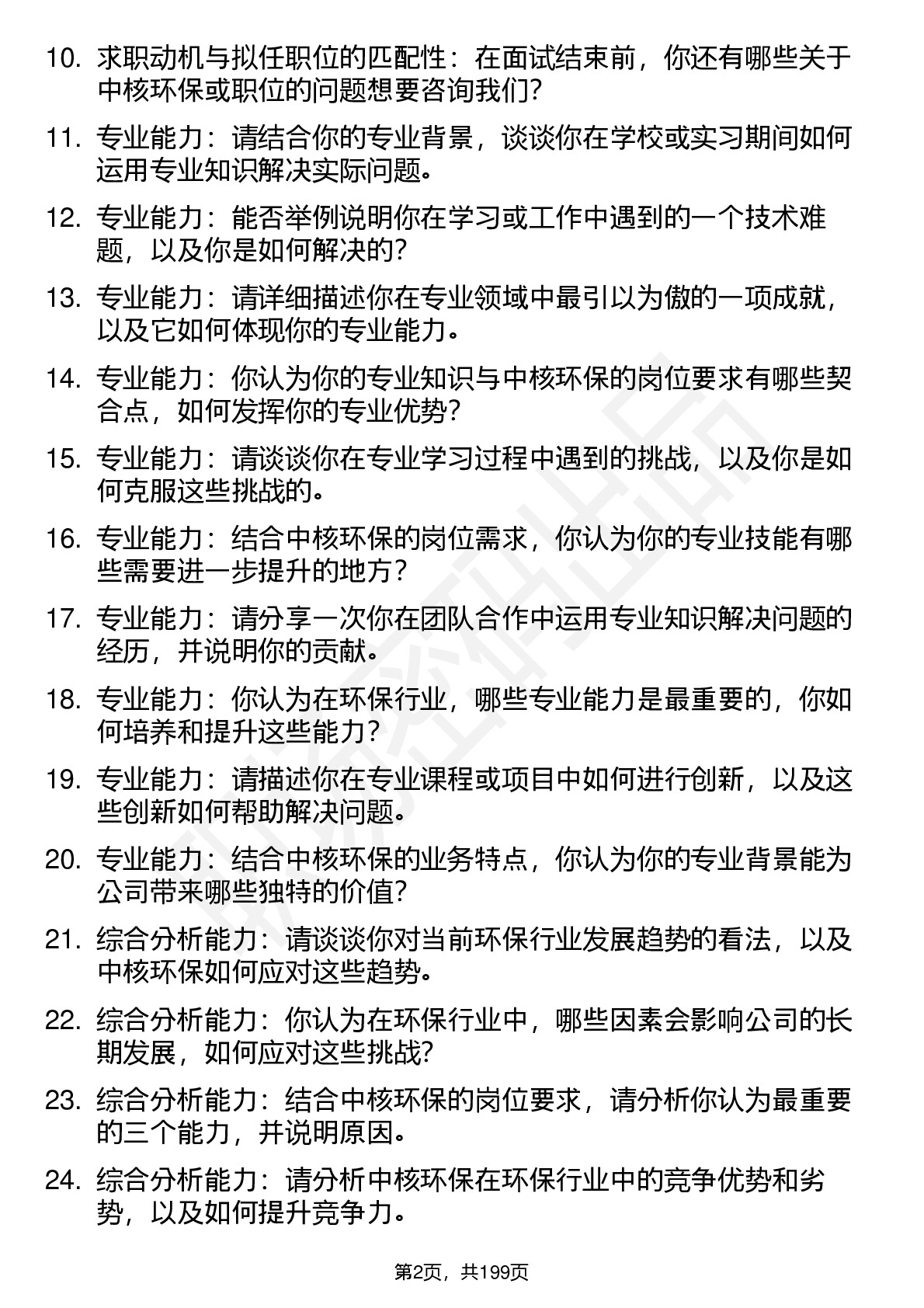 10. 求职动机与拟任职位的匹配性：在面试结束前，你还有哪些关于中核环保或职位的问题想要咨询我们?

11. 专业能力：请结合你的专业背景，谈谈你在学校或实习期间如何运用专业知识解决实际问题。

12. 专业能力：能否举例说明你在学习或工作中遇到的一个技术难题，以及你是如何解决的?

13. 专业能力：请详细描述你在专业领域中最引以为傲的一项成就，以及它如何体现你的专业能力。

14. 专业能力：你认为你的专业知识与中核环保的岗位要求有哪些契合点，如何发挥你的专业优势?

15. 专业能力：请谈谈你在专业学习过程中遇到的挑战，以及你是如何克服这些挑战的。

16. 专业能力：结合中核环保的岗位需求，你认为你的专业技能有哪些需要进一步提升的地方?

17. 专业能力：请分享一次你在团队合作中运用专业知识解决问题的经历，并说明你的贡献。

18. 专业能力：你认为在环保行业，哪些专业能力是最重要的，你如何培养和提升这些能力?

19. 专业能力：请描述你在专业课程或项目中如何进行创新，以及这些创新如何帮助解决问题。

20. 专业能力：结合中核环保的业务特点，你认为你的专业背景能为公司带来哪些独特的价值?

21. 综合分析能力：请谈谈你对当前环保行业发展趋势的看法，以及中核环保如何应对这些趋势。

22. 综合分析能力：你认为在环保行业中，哪些因素会影响公司的长期发展，如何应对这些挑战?

23. 综合分析能力：结合中核环保的岗位要求，请分析你认为最重要的三个能力，并说明原因。

24. 综合分析能力：请分析中核环保在环保行业中的竞争优势和劣势，以及如何提升竞争力。

第2页，共199页